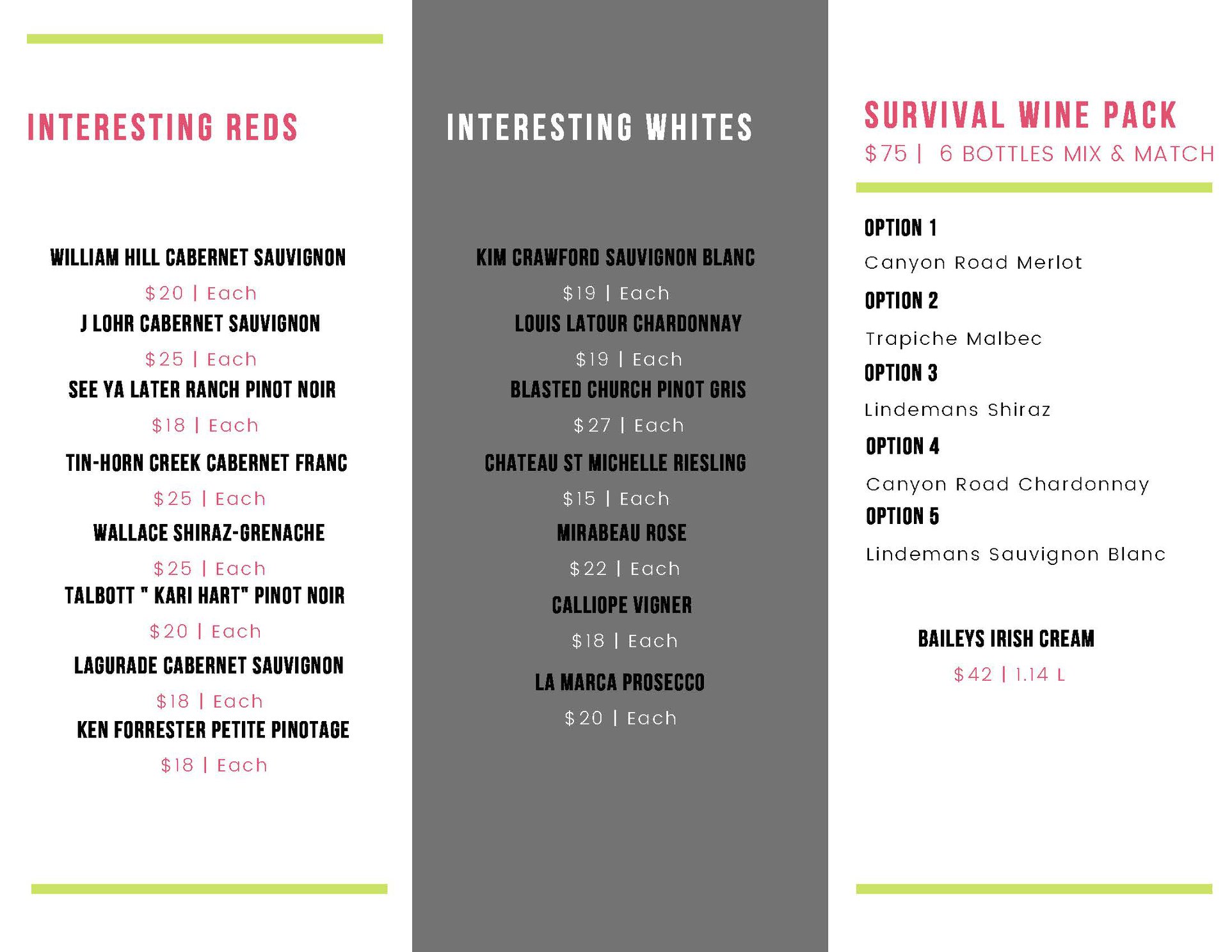 INTERESTING REDS

WILLIAM HILL CABERNET SAUVIGNON

$20 | Each

J LOHR CABERNET SAUVIGNON

$25 | Each

SEE YA LATER RANCH PINOT NOIR

$18 | Each

TIN-HORN CREEK CABERNET FRANC

$25 | Each

WALLACE SHIRAZ-GRENACHE

$25 | Each

TALBOTT " KARI HART" PINOT NOIR

$20 | Each

LAGURADE CABERNET SAUVIGNON

$18 | Each

KEN FORRESTER PETITE PINOTAGE

$18 | Each

INTERESTING WHITES

KIM CRAWFORD SAUVIGNON BLANC

$19 | Each

LOUIS LATOUR CHARDONNAY

$19 | Each

BLASTED CHURCH PINOT GRIS

$27 | Each

CHATEAU ST MICHELLE RIESLING

$15 | Each

MIRABEAU ROSE

$22 | Each

CALLIOPE VIGNER

$18 | Each

LA MARCA PROSECCO

$20 | Each

SURVIVAL WINE PACK

$75 | 6 BOTTLES MIX & MATCH

OPTION 1

Canyon Road Merlot

OPTION 2

Trapiche Malbec

OPTION 3

Lindemans Shiraz

OPTION 4

Canyon Road Chardonnay

OPTION 5

Lindemans Sauvignon Blanc

BAILEYS IRISH CREAM

$42 | 1.14 L